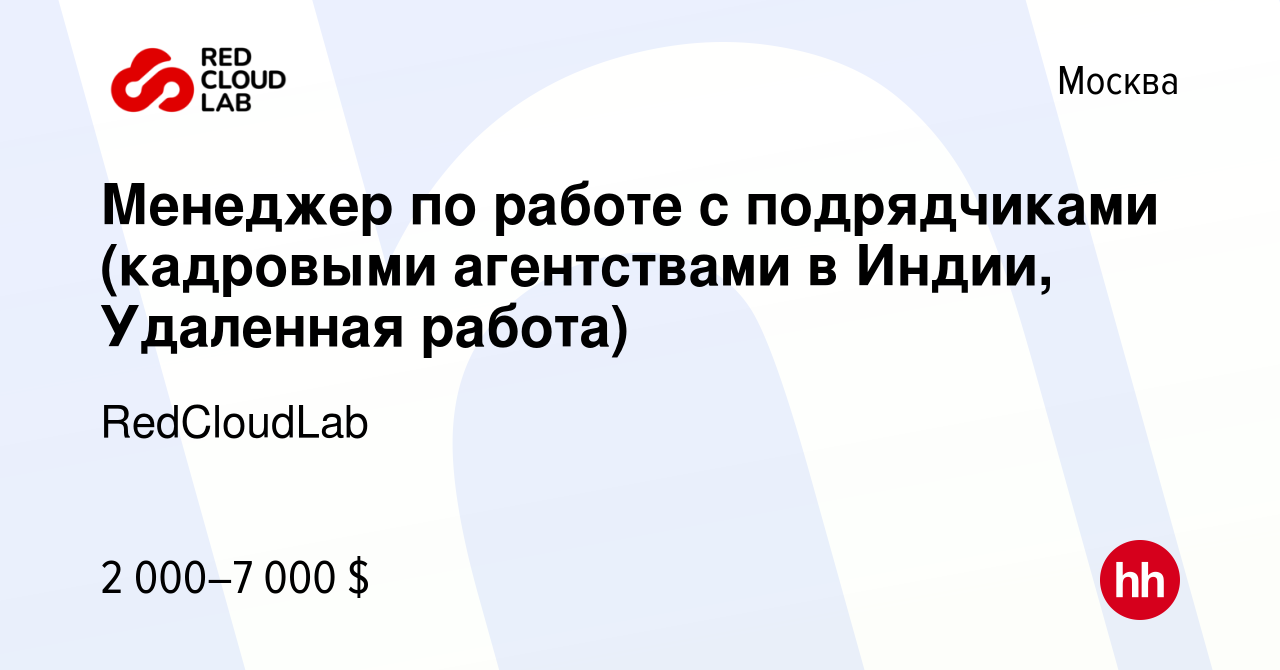 RED CLOUD LAB

Москва

Менеджер по работе с подрядчиками (кадровыми агентствами в Индии, Удаленная работа)

RedCloudLab

2 000–7 000 $

hh